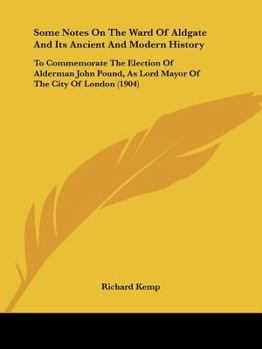 Some Notes On The Ward Of Aldgate And Its Ancient And Modern History

To Commemorate The Election Of Alderman John Pound, As Lord Mayor Of The City Of London (1904)

Richard Kemp